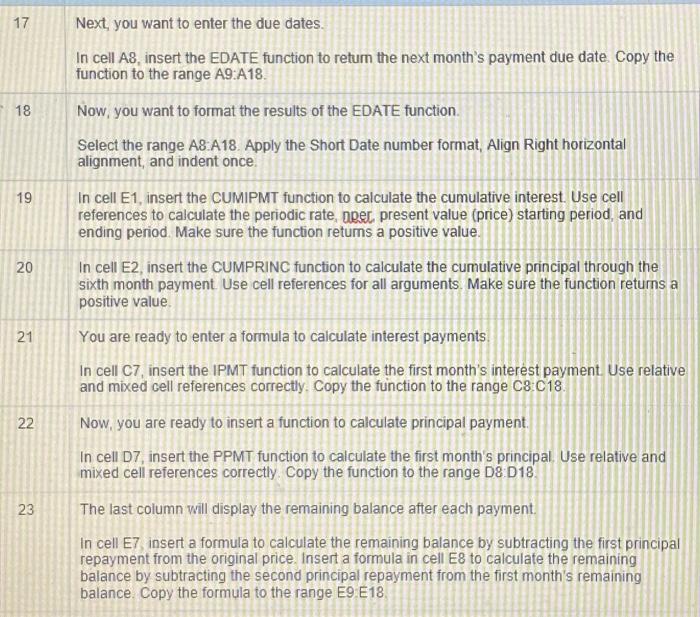 | 17 | Next, you want to enter the due dates. In cell A8, insert the EDATE function to return the next month's payment due date. Copy the function to the range A9:A18. |
|---|---|
| 18 | Now, you want to format the results of the EDATE function. Select the range A8:A18. Apply the Short Date number format, Align Right horizontal alignment, and indent once. |
| 19 | In cell E1, insert the CUMIPMT function to calculate the cumulative interest. Use cell references to calculate the periodic rate, nper, present value (price) starting period, and ending period. Make sure the function returns a positive value. |
| 20 | In cell E2, insert the CUMPRINC function to calculate the cumulative principal through the sixth month payment. Use cell references for all arguments. Make sure the function returns a positive value. |
| 21 | You are ready to enter a formula to calculate interest payments. In cell C7, insert the IPMT function to calculate the first month's interest payment. Use relative and mixed cell references correctly. Copy the function to the range C8:C18. |
| 22 | Now, you are ready to insert a function to calculate principal payment. In cell D7, insert the PPMT function to calculate the first month's principal. Use relative and mixed cell references correctly. Copy the function to the range D8:D18. |
| 23 | The last column will display the remaining balance after each payment. In cell E7, insert a formula to calculate the remaining balance by subtracting the first principal repayment from the original price. Insert a formula in cell E8 to calculate the remaining balance by subtracting the second principal repayment from the first month's remaining balance. Copy the formula to the range E9:E18. |